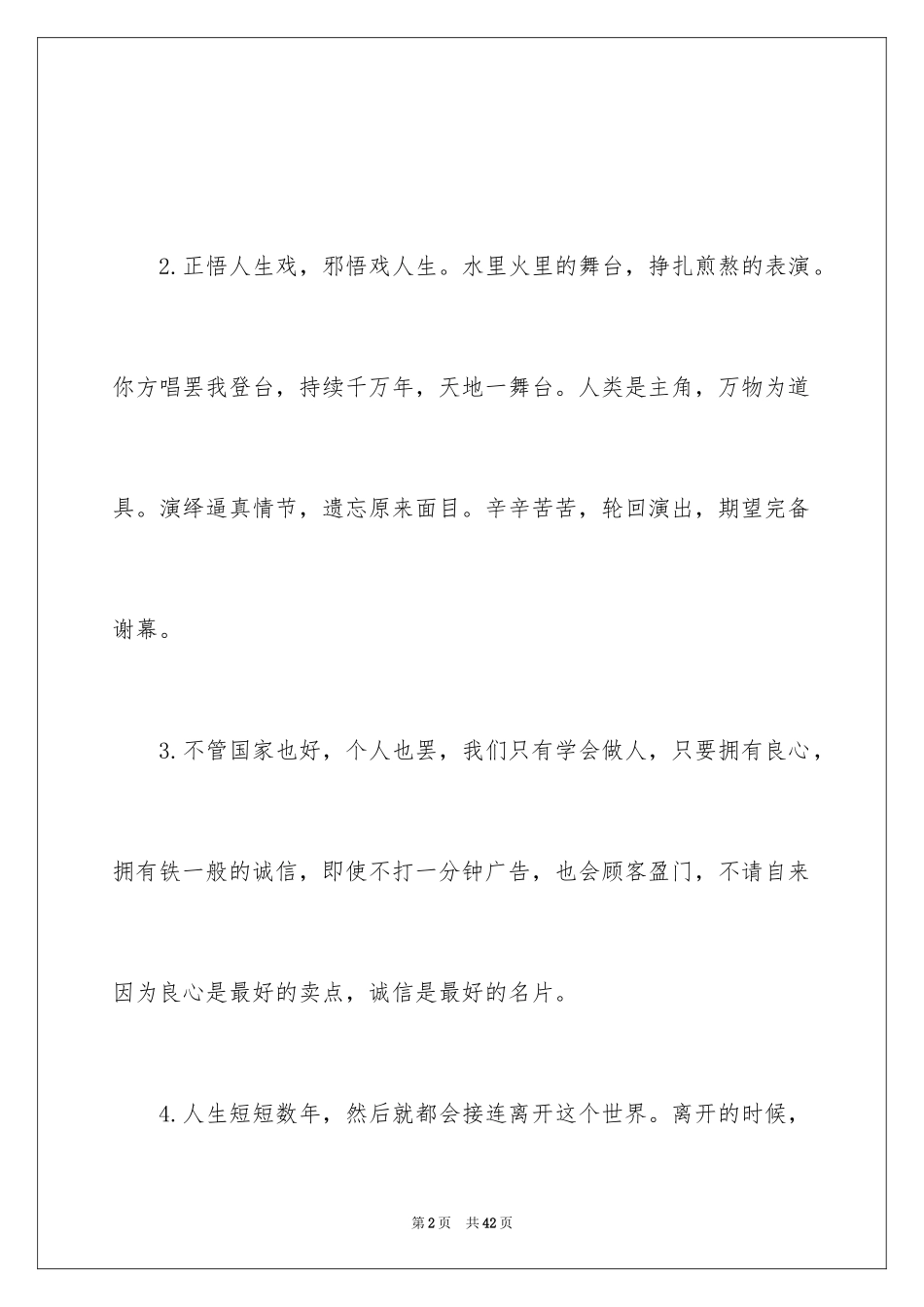 2.正悟人生戏，邪悟戏人生。水里火里的舞台，挣扎煎熬的表演。你方唱罢我登台，持续千万年，天地一舞台。人类是主角，万物为道具。演绎逼真情节，遗忘原来面目。辛辛苦苦，轮回演出，期望完备谢幕。

3.不管国家也好，个人也罢，我们只有学会做人，只要拥有良心，拥有铁一般的诚信，即使不打一分钟广告，也会顾客盈门，不请自来因为良心是最好的卖点，诚信是最好的名片。

4.人生短短数年，然后就都会接连离开这个世界。离开的时候，

第2页 共42页